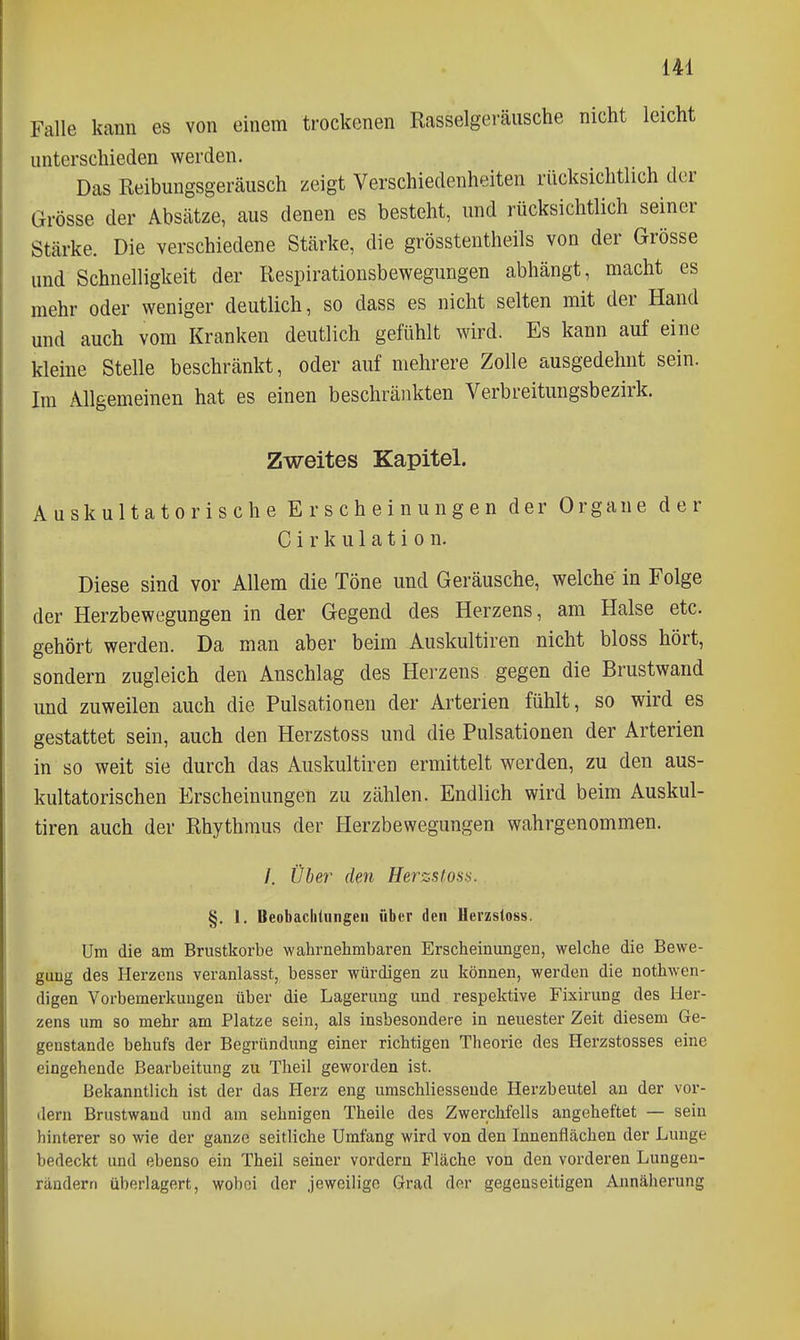 141

Falle kann es von einem trockenen Rasselgeräusche nicht leicht unterschieden werden.

Das Reibungsgeräusch zeigt Verschiedenheiten rücksichtlich der Grösse der Absätze, aus denen es besteht, und rücksichtlich seiner Stärke. Die verschiedene Stärke, die grösstentheils von der Grösse und Schnelligkeit der Respirationsbewegungen abhängt, macht es mehr oder weniger deutlich, so dass es nicht selten mit der Hand und auch vom Kranken deutlich gefühlt wird. Es kann auf eine kleine Stelle beschränkt, oder auf mehrere Zolle ausgedehnt sein. Im Allgemeinen hat es einen beschränkten Verbreitungsbezirk.

Zweites Kapitel.

Auskultatorische Erscheinungen der Organe der Cirkulation.

Diese sind vor Allem die Töne und Geräusche, welche in Folge der Herzbewegungen in der Gegend des Herzens, am Halse etc. gehört werden. Da man aber beim Auskultiren nicht bloss hört, sondern zugleich den Anschlag des Herzens gegen die Brustwand und zuweilen auch die Pulsationen der Arterien fühlt, so wird es gestattet sein, auch den Herzstoss und die Pulsationen der Arterien in so weit sie durch das Auskultiren ermittelt werden, zu den auskultatorischen Erscheinungen zu zählen. Endlich wird beim Auskultiren auch der Rhythmus der Herzbewegungen wahrgenommen.

I. Über den Herzstoss.

§. 1. Beobachtungen über den Herzstoss.

Um die am Brustkorbe wahrnehmbaren Erscheinungen, welche die Bewegung des Herzens veranlasst, besser würdigen zu können, werden die nothwendigen Vorbemerkungen über die Lagerung und respektive Fixirung des Herzens um so mehr am Platze sein, als insbesondere in neuester Zeit diesem Gegenstande behufs der Begründung einer richtigen Theorie des Herzstosses eine eingehende Bearbeitung zu Theil geworden ist.

Bekanntlich ist der das Herz eng umschliessende Herzbeutel an der vordern Brustwand und am sehnigen Theile des Zwerchfells angeheftet — sein hinterer so wie der ganze seitliche Umfang wird von den Innenflächen der Lunge bedeckt und ebenso ein Theil seiner vordern Fläche von den vorderen Lungenrändern überlagert, wobei der jeweilige Grad der gegenseitigen Annäherung